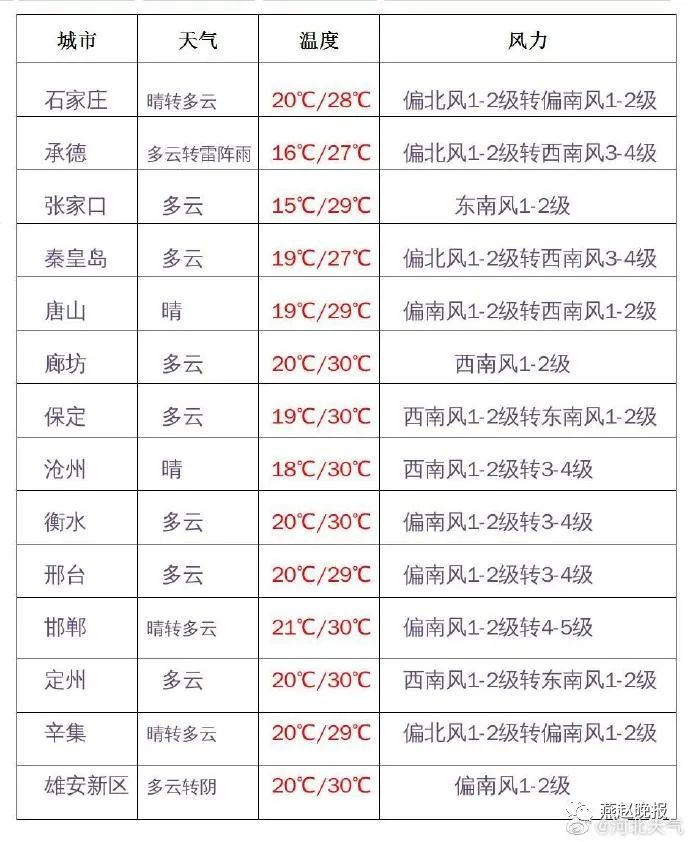 | 城市 | 天气 | 温度 | 风力 |
|---|---|---|---|
| 石家庄 | 晴转多云 | 20℃/28℃ | 偏北风1-2级转偏南风1-2级 |
| 承德 | 多云转雷阵雨 | 16℃/27℃ | 偏北风1-2级转西南风3-4级 |
| 张家口 | 多云 | 15℃/29℃ | 东南风1-2级 |
| 秦皇岛 | 多云 | 19℃/27℃ | 偏北风1-2级转西南风3-4级 |
| 唐山 | 晴 | 19℃/29℃ | 偏南风1-2级转西南风1-2级 |
| 廊坊 | 多云 | 20℃/30℃ | 西南风1-2级 |
| 保定 | 多云 | 19℃/30℃ | 西南风1-2级转东南风1-2级 |
| 沧州 | 晴 | 18℃/30℃ | 西南风1-2级转3-4级 |
| 衡水 | 多云 | 20℃/30℃ | 偏南风1-2级转3-4级 |
| 邢台 | 多云 | 20℃/29℃ | 偏南风1-2级转3-4级 |
| 邯郸 | 晴转多云 | 21℃/30℃ | 偏南风1-2级转4-5级 |
| 定州 | 多云 | 20℃/30℃ | 西南风1-2级转东南风1-2级 |
| 辛集 | 晴转多云 | 20℃/29℃ | 偏北风1-2级转偏南风1-2级 |
| 雄安新区 | 多云转阴 | 20℃/30℃ | 偏南风1-2级 |

燕赵晚报
@河北天气